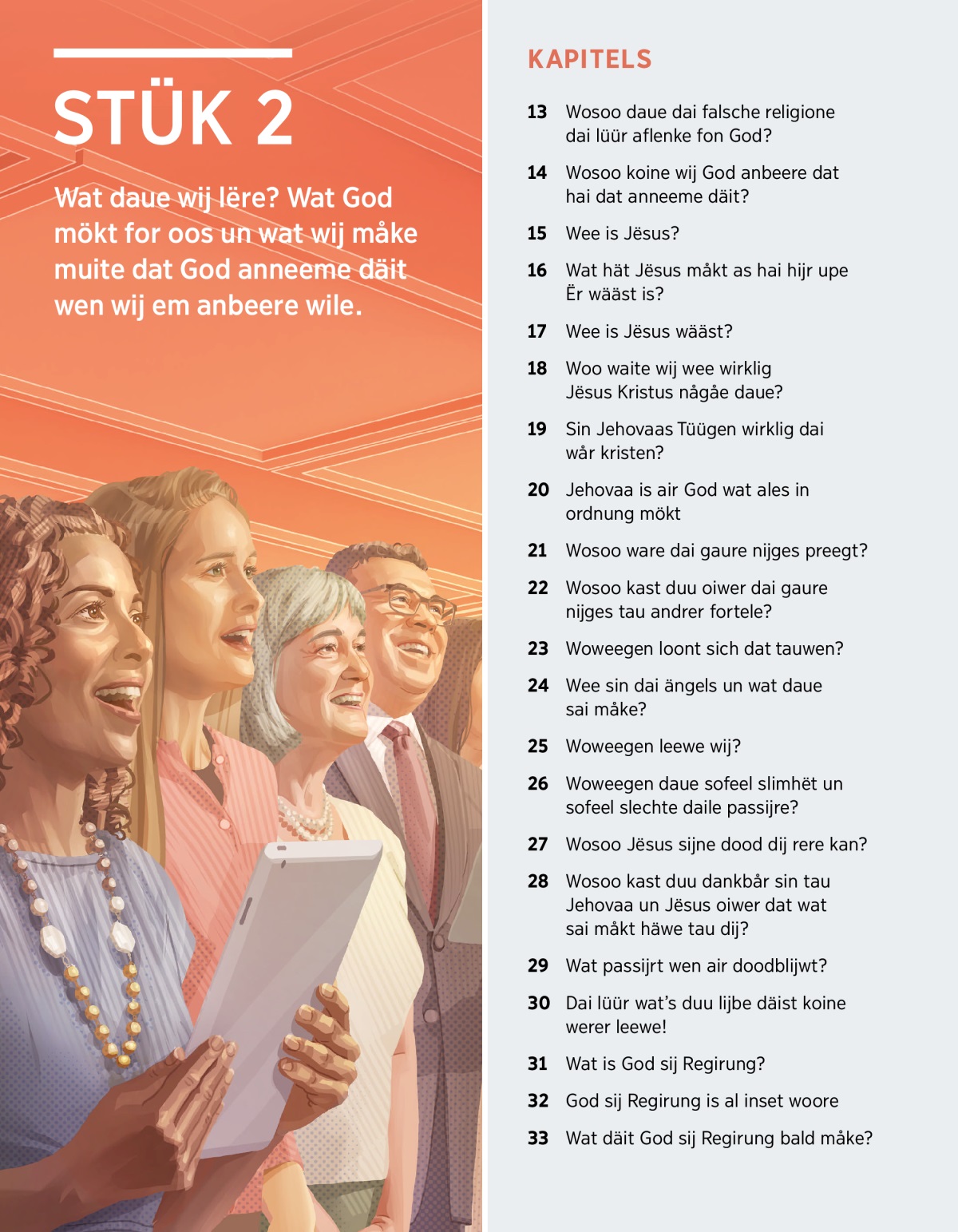 STÜK 2

Wat daue wij lëre? Wat God mökt for oos un wat wij måke muite dat God anneeme däit wen wij em anbeere wile.

KAPITELS

13 Wosoo daue dai falsche religione dai lüür aflenke fon God?

14 Wosoo koine wij God anbeere dat hai dat anneeme däit?

15 Wee is Jësus?

16 Wat hät Jësus måkt as hai hijr upe Ër wääst is?

17 Wee is Jësus wääst?

18 Woo waite wij wee wirklig Jësus Kristus någåe daue?

19 Sin Jehovaas Tüügen wirklig dai wår kristen?

20 Jehovaa is air God wat ales in ordnung mökt

21 Wosoo ware dai gaure nijges preegt?

22 Wosoo kast duu oiwer dai gaure nijges tau andrer fortele?

23 Woweegen loont sich dat tauwen?

24 Wee sin dai ängels un wat daue sai måke?

25 Woweegen leewe wij?

26 Woweegen daue sofeel slimhët un sofeel slechte daile passijre?

27 Wosoo Jësus sijne dood dij rere kan?

28 Wosoo kast duu dankbår sin tau Jehovaa un Jësus oiwer dat wat sai måkt häwe tau dij?

29 Wat passijrt wen air doodblijwt?

30 Dai lüür wat's duu lijbe däist koine werer leewe!

31 Wat is God sij Regirung?

32 God sij Regirung is al inset woore

33 Wat däit God sij Regirung bald måke?